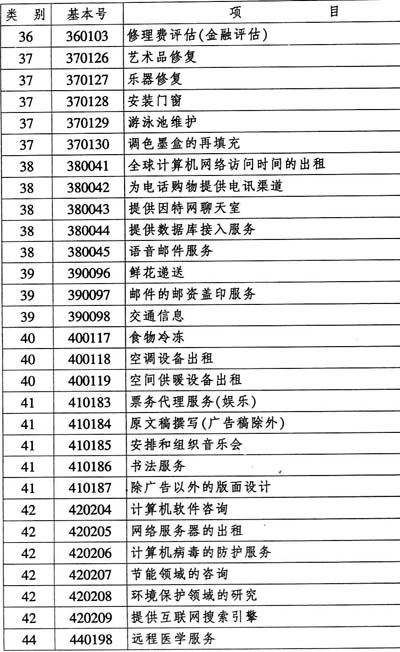 | 类 别 | 基本号 | 项 目 |
|---|---|---|
| 36 | 360103 | 修理费评估(金融评估) |
| 37 | 370126 | 艺术品修复 |
| 37 | 370127 | 乐器修复 |
| 37 | 370128 | 安装门窗 |
| 37 | 370129 | 游泳池维护 |
| 37 | 370130 | 调色墨盒的再填充 |
| 38 | 380041 | 全球计算机网络访问时间的出租 |
| 38 | 380042 | 为电话购物提供电讯渠道 |
| 38 | 380043 | 提供因特网聊天室 |
| 38 | 380044 | 提供数据库接入服务 |
| 38 | 380045 | 语音邮件服务 |
| 39 | 390096 | 鲜花递送 |
| 39 | 390097 | 邮件的邮资盖印服务 |
| 39 | 390098 | 交通信息 |
| 40 | 400117 | 食物冷冻 |
| 40 | 400118 | 空调设备出租 |
| 40 | 400119 | 空间供暖设备出租 |
| 41 | 410183 | 票务代理服务(娱乐) |
| 41 | 410184 | 原文稿撰写(广告稿除外) |
| 41 | 410185 | 安排和组织音乐会 |
| 41 | 410186 | 书法服务 |
| 41 | 410187 | 除广告以外的版面设计 |
| 42 | 420204 | 计算机软件咨询 |
| 42 | 420205 | 网络服务器的出租 |
| 42 | 420206 | 计算机病毒的防护服务 |
| 42 | 420207 | 节能领域的咨询 |
| 42 | 420208 | 环境保护领域的研究 |
| 42 | 420209 | 提供互联网搜索引擎 |
| 44 | 440198 | 远程医学服务 |